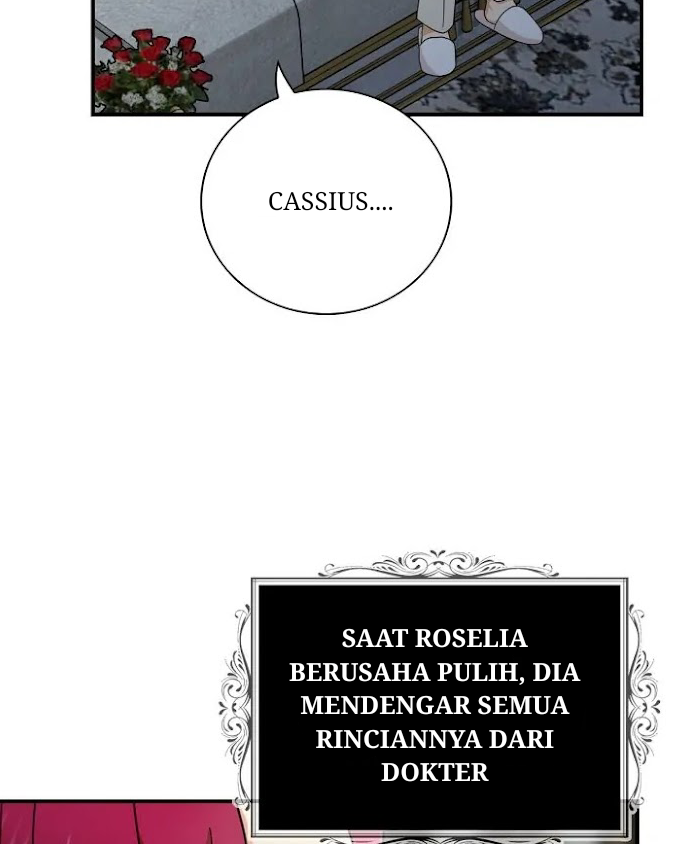 CASSIUS....

SAAT ROSELIA BERUSAHA PULIH, DIA MENDENGAR SEMUA RINCIANNYA DARI DOKTER